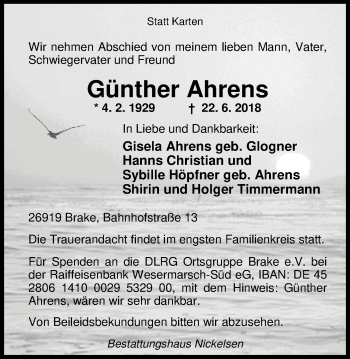 Statt Karten

Wir nehmen Abschied von meinem lieben Mann, Vater, Schwiegervater und Freund

Günther Ahrens

* 4. 2. 1929 † 22. 6. 2018

In Liebe und Dankbarkeit:

Gisela Ahrens geb. Glogner
Hanns Christian und
Sybille Höpfner geb. Ahrens
Shirin und Holger Timmermann

26919 Brake, Bahnhofstraße 13

Die Trauerandacht findet im engsten Familienkreis statt.

Für Spenden an die DLRG Ortsgruppe Brake e.V. bei der Raiffeisenbank Wesermarsch-Süd eG, IBAN: DE 45 2806 1410 0029 5329 00, mit dem Hinweis: Günther Ahrens, wären wir sehr dankbar.

Von Beileidsbekundungen bitten wir abzusehen.

Bestattungshaus Nickelsen